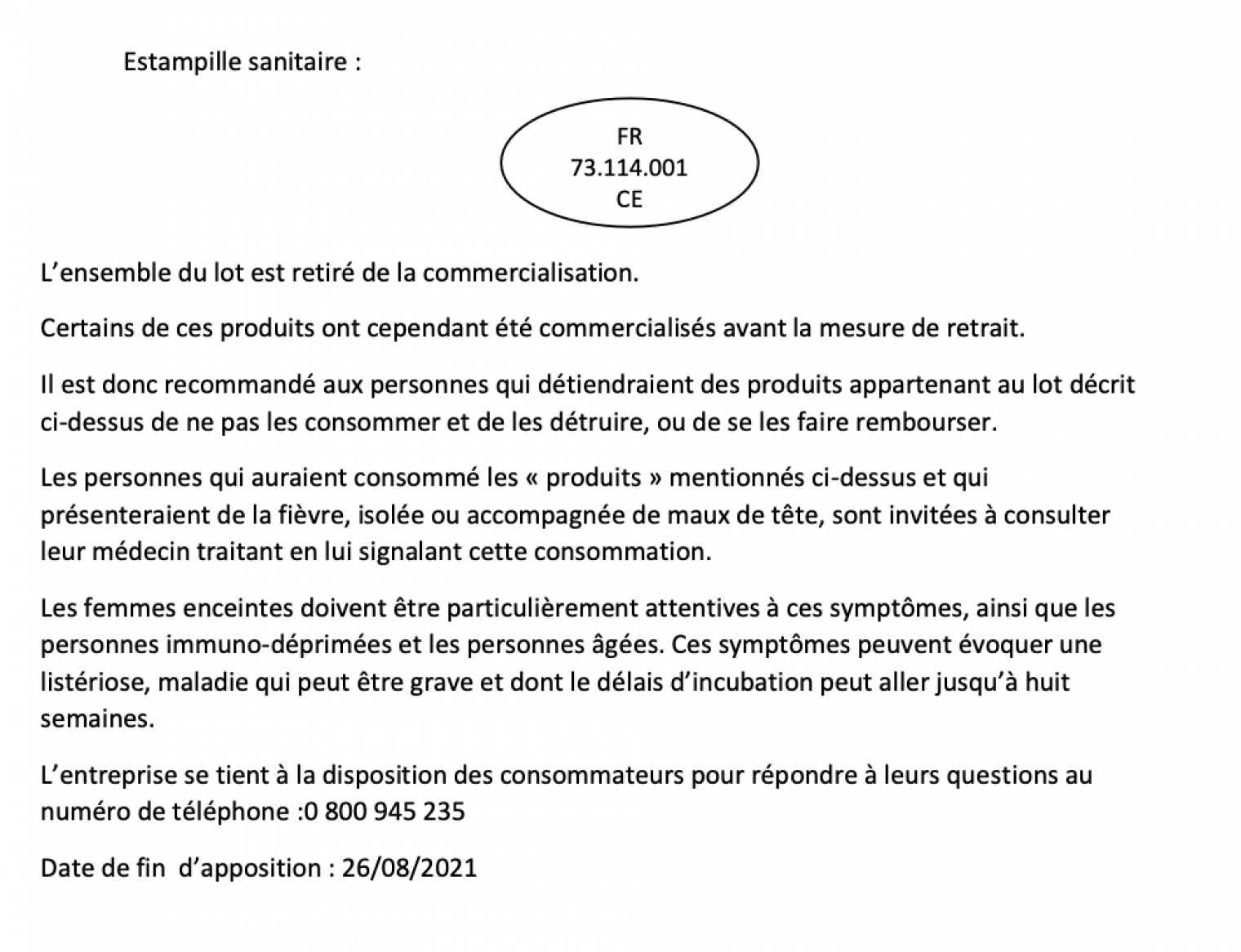 Estampille sanitaire :

FR
73.114.001
CE

L’ensemble du lot est retiré de la commercialisation.

Certains de ces produits ont cependant été commercialisés avant la mesure de retrait.

Il est donc recommandé aux personnes qui détiendraient des produits appartenant au lot décrit ci-dessus de ne pas les consommer et de les détruire, ou de se les faire rembourser.

Les personnes qui auraient consommé les « produits » mentionnés ci-dessus et qui présenteraient de la fièvre, isolée ou accompagnée de maux de tête, sont invitées à consulter leur médecin traitant en lui signalant cette consommation.

Les femmes enceintes doivent être particulièrement attentives à ces symptômes, ainsi que les personnes immuno-déprimées et les personnes âgées. Ces symptômes peuvent évoquer une listériose, maladie qui peut être grave et dont le délais d’incubation peut aller jusqu’à huit semaines.

L’entreprise se tient à la disposition des consommateurs pour répondre à leurs questions au numéro de téléphone :0 800 945 235

Date de fin d’apposition : 26/08/2021